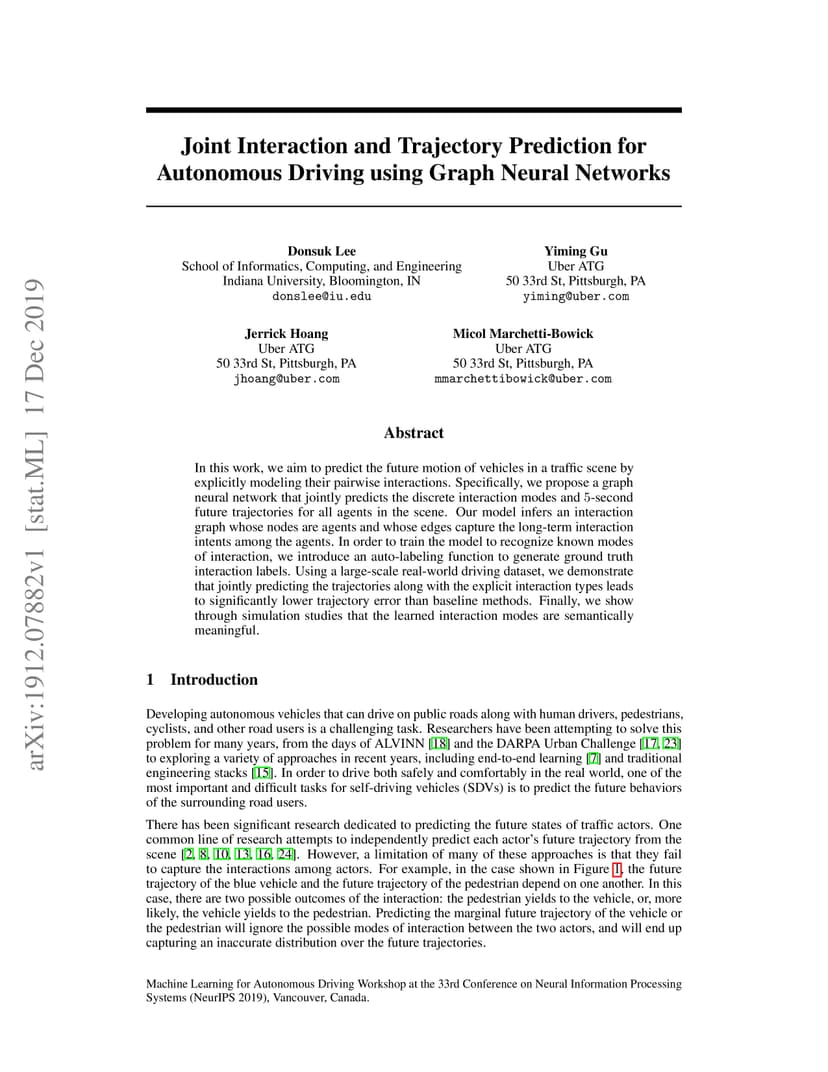 arXiv:1912.07882v1 [stat.ML] 17 Dec 2019

Joint Interaction and Trajectory Prediction for Autonomous Driving using Graph Neural Networks

Donsuk Lee
School of Informatics, Computing, and Engineering
Indiana University, Bloomington, IN
donslee@iu.edu

Yiming Gu
Uber ATG
50 33rd St, Pittsburgh, PA
yiming@uber.com

Jerrick Hoang
Uber ATG
50 33rd St, Pittsburgh, PA
jhoang@uber.com

Micol Marchetti-Bowick
Uber ATG
50 33rd St, Pittsburgh, PA
mmarchettibowick@uber.com

Abstract

In this work, we aim to predict the future motion of vehicles in a traffic scene by explicitly modeling their pairwise interactions. Specifically, we propose a graph neural network that jointly predicts the discrete interaction modes and 5-second future trajectories for all agents in the scene. Our model infers an interaction graph whose nodes are agents and whose edges capture the long-term interaction intents among the agents. In order to train the model to recognize known modes of interaction, we introduce an auto-labeling function to generate ground truth interaction labels. Using a large-scale real-world driving dataset, we demonstrate that jointly predicting the trajectories along with the explicit interaction types leads to significantly lower trajectory error than baseline methods. Finally, we show through simulation studies that the learned interaction modes are semantically meaningful.

1 Introduction

Developing autonomous vehicles that can drive on public roads along with human drivers, pedestrians, cyclists, and other road users is a challenging task. Researchers have been attempting to solve this problem for many years, from the days of ALVINN [18] and the DARPA Urban Challenge [17, 23] to exploring a variety of approaches in recent years, including end-to-end learning [7] and traditional engineering stacks [15]. In order to drive both safely and comfortably in the real world, one of the most important and difficult tasks for self-driving vehicles (SDVs) is to predict the future behaviors of the surrounding road users.

There has been significant research dedicated to predicting the future states of traffic actors. One common line of research attempts to independently predict each actor's future trajectory from the scene [2, 8, 10, 13, 16, 24]. However, a limitation of many of these approaches is that they fail to capture the interactions among actors. For example, in the case shown in Figure 1, the future trajectory of the blue vehicle and the future trajectory of the pedestrian depend on one another. In this case, there are two possible outcomes of the interaction: the pedestrian yields to the vehicle, or, more likely, the vehicle yields to the pedestrian. Predicting the marginal future trajectory of the vehicle or the pedestrian will ignore the possible modes of interaction between the two actors, and will end up capturing an inaccurate distribution over the future trajectories.

Machine Learning for Autonomous Driving Workshop at the 33rd Conference on Neural Information Processing Systems (NeurIPS 2019), Vancouver, Canada.